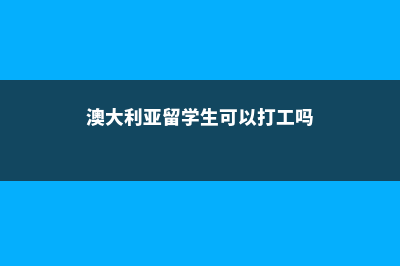 澳大利亚留学生可以打工吗